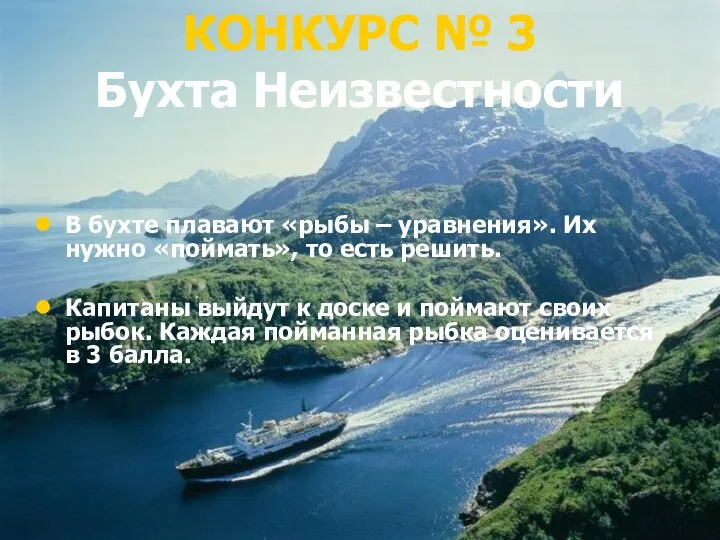 КОНКУРС № 3
Бухта Неизвестности

В бухте плавают «рыбы – уравнения». Их нужно «поймать», то есть решить.

Капитаны выйдут к доске и поймают своих рыбок. Каждая пойманная рыбка оценивается в 3 балла.